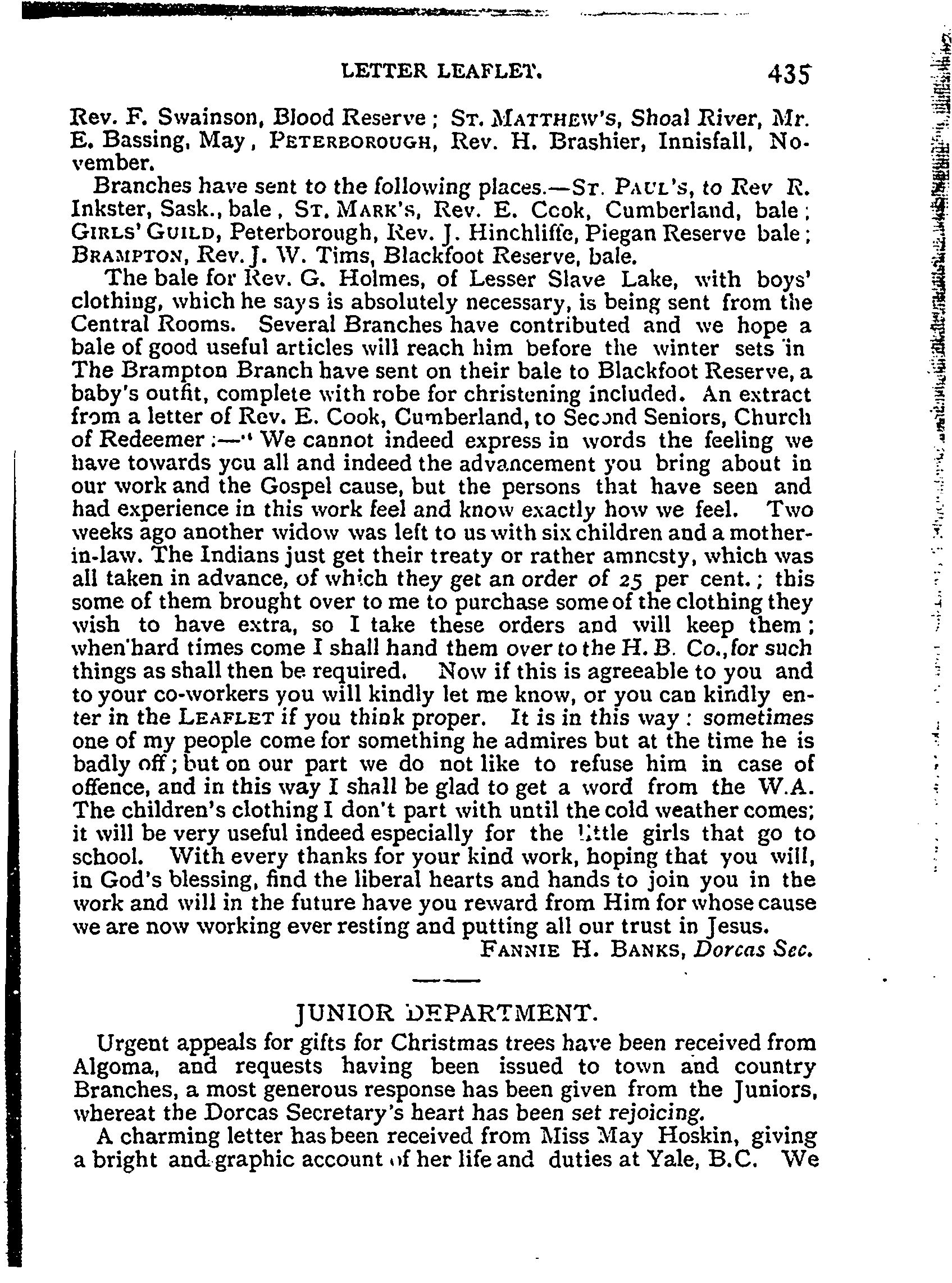 LETTER LEAFLET. 435

Rev. F. Swainson, Blood Reserve; ST. MATTHEW'S, Shoal River, Mr. E. Bassing, May, PETERBOROUGH, Rev. H. Brashier, Innisfall, November.

Branches have sent to the following places.—ST. PAUL'S, to Rev R. Inkster, Sask., bale, ST. MARK'S, Rev. E. Cook, Cumberland, bale; GIRLS' GUILD, Peterborough, Rev. J. Hinchliffe, Piegan Reserve bale; BRAMPTON, Rev. J. W. Tims, Blackfoot Reserve, bale.

The bale for Rev. G. Holmes, of Lesser Slave Lake, with boys' clothing, which he says is absolutely necessary, is being sent from the Central Rooms. Several Branches have contributed and we hope a bale of good useful articles will reach him before the winter sets in The Brampton Branch have sent on their bale to Blackfoot Reserve, a baby's outfit, complete with robe for christening included. An extract from a letter of Rev. E. Cook, Cumberland, to Second Seniors, Church of Redeemer:—" We cannot indeed express in words the feeling we have towards you all and indeed the advancement you bring about in our work and the Gospel cause, but the persons that have seen and had experience in this work feel and know exactly how we feel. Two weeks ago another widow was left to us with six children and a mother-in-law. The Indians just get their treaty or rather amnesty, which was all taken in advance, of which they get an order of 25 per cent.; this some of them brought over to me to purchase some of the clothing they wish to have extra, so I take these orders and will keep them; when hard times come I shall hand them over to the H. B. Co., for such things as shall then be required. Now if this is agreeable to you and to your co-workers you will kindly let me know, or you can kindly enter in the LEAFLET if you think proper. It is in this way: sometimes one of my people come for something he admires but at the time he is badly off; but on our part we do not like to refuse him in case of offence, and in this way I shall be glad to get a word from the W.A. The children's clothing I don't part with until the cold weather comes; it will be very useful indeed especially for the little girls that go to school. With every thanks for your kind work, hoping that you will, in God's blessing, find the liberal hearts and hands to join you in the work and will in the future have you reward from Him for whose cause we are now working ever resting and putting all our trust in Jesus.

FANNIE H. BANKS, Dorcas Sec.

JUNIOR DEPARTMENT.

Urgent appeals for gifts for Christmas trees have been received from Algoma, and requests having been issued to town and country Branches, a most generous response has been given from the Juniors, whereat the Dorcas Secretary's heart has been set rejoicing.

A charming letter has been received from Miss May Hoskin, giving a bright and graphic account of her life and duties at Yale, B.C. We